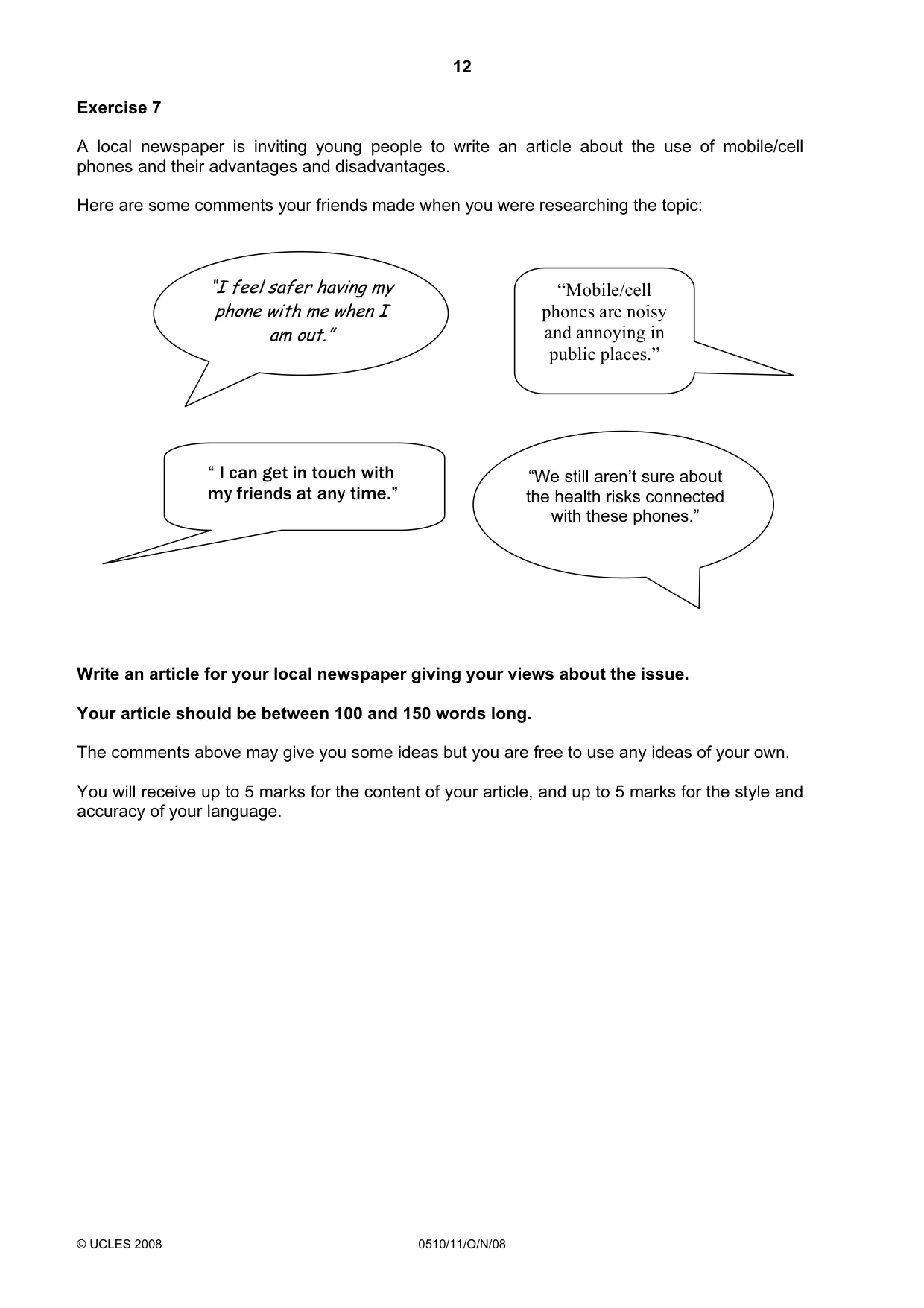 12

Exercise 7

A local newspaper is inviting young people to write an article about the use of mobile/cell phones and their advantages and disadvantages.

Here are some comments your friends made when you were researching the topic:

"I feel safer having my phone with me when I am out."

"Mobile/cell phones are noisy and annoying in public places."

" I can get in touch with my friends at any time."

"We still aren't sure about the health risks connected with these phones."

Write an article for your local newspaper giving your views about the issue.

Your article should be between 100 and 150 words long.

The comments above may give you some ideas but you are free to use any ideas of your own.

You will receive up to 5 marks for the content of your article, and up to 5 marks for the style and accuracy of your language.

© UCLES 2008 0510/11/O/N/08